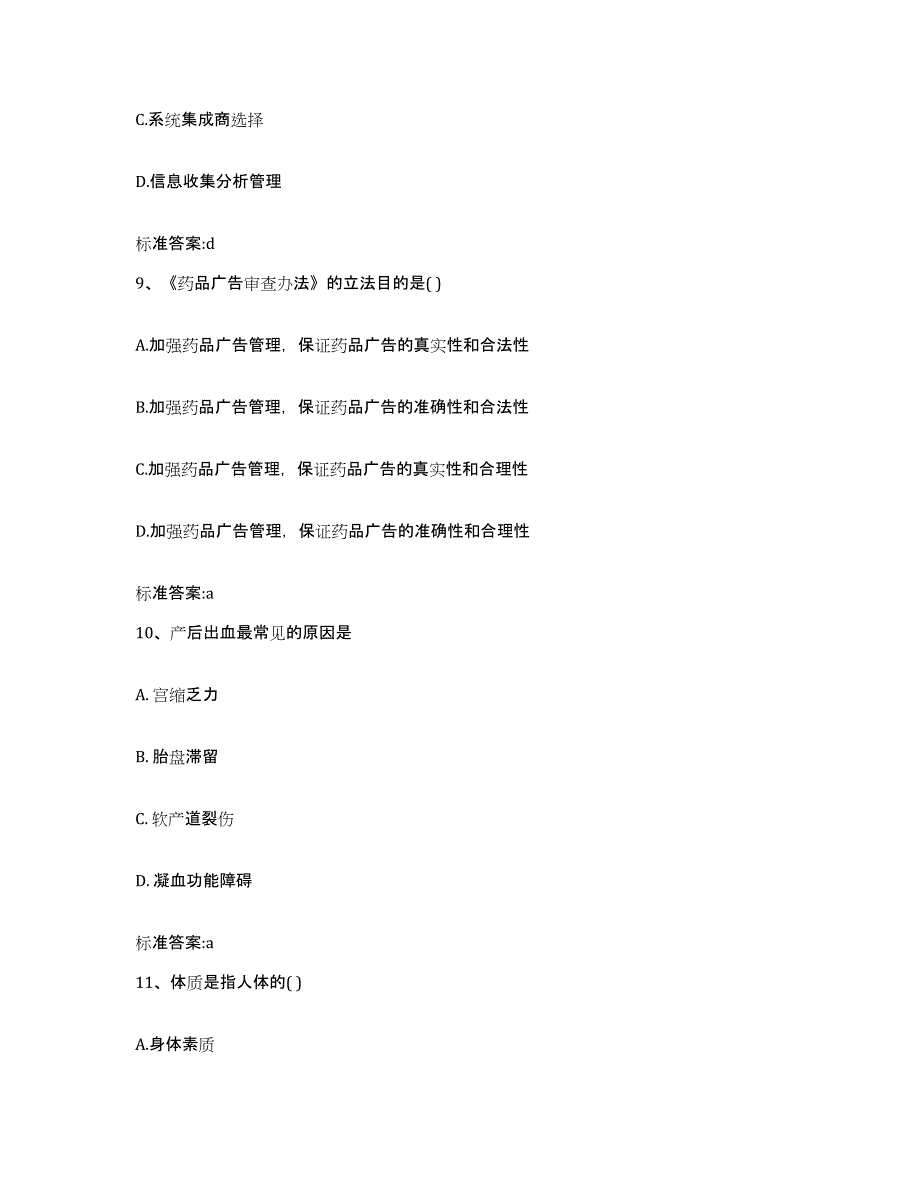 C.系统集成商选择

D.信息收集分析管理

标准答案:d

9、《药品广告审查办法》的立法目的是( )

A.加强药品广告管理，保证药品广告的真实性和合法性

B.加强药品广告管理，保证药品广告的准确性和合法性

C.加强药品广告管理，保证药品广告的真实性和合理性

D.加强药品广告管理，保证药品广告的准确性和合理性

标准答案:a

10、产后出血最常见的原因是

A. 宫缩乏力

B. 胎盘滞留

C. 软产道裂伤

D. 凝血功能障碍

标准答案:a

11、体质是指人体的( )

A.身体素质